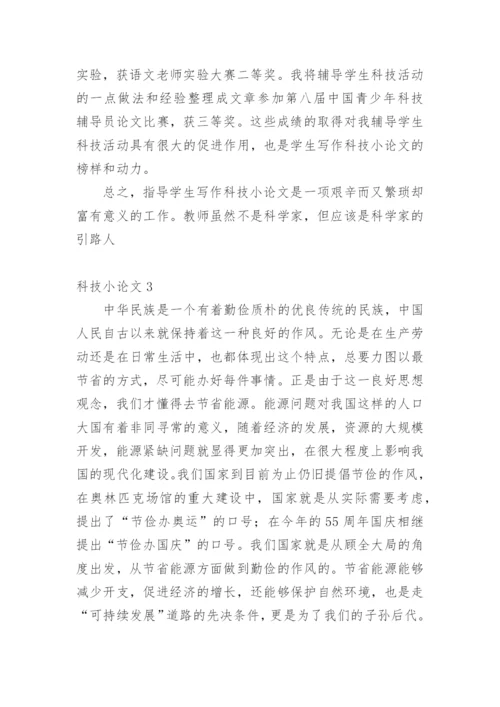 实验，获语文老师实验大赛二等奖。我将辅导学生科技活动的一点做法和经验整理成文章参加第八届中国青少年科技辅导员论文比赛，获三等奖。这些成绩的取得对我辅导学生科技活动具有很大的促进作用，也是学生写作科技小论文的榜样和动力。

总之，指导学生写作科技小论文是一项艰辛而又繁琐却富有意义的工作。教师虽然不是科学家，但应该是科学家的引路人

科技小论文 3

中华民族是一个有着勤俭质朴的优良传统的民族，中国人民自古以来就保持着这一种良好的作风。无论是在生产劳动还是在日常生活中，也都体现出这个特点，总要力图以最节省的方式，尽可能办好每件事情。正是由于这一良好思想观念，我们才懂得去节省能源。能源问题对我国这样的人口大国有着非同寻常的意义，随着经济的发展，资源的大规模开发，能源紧缺问题就显得更加突出，在很大程度上影响我国的现代化建设。我们国家到目前为止仍旧提倡节俭的作风，在奥林匹克场馆的重大建设中，国家就是从实际需要考虑，提出了“节俭办奥运”的口号；在今年的55周年国庆相继提出“节俭办国庆”的口号。我们国家就是从顾全大局的角度出发，从节省能源方面做到勤俭的作风的。节省能源能够减少开支，促进经济的增长，还能够保护自然环境，也是走“可持续发展”道路的先决条件，更是为了我们的子孙后代。